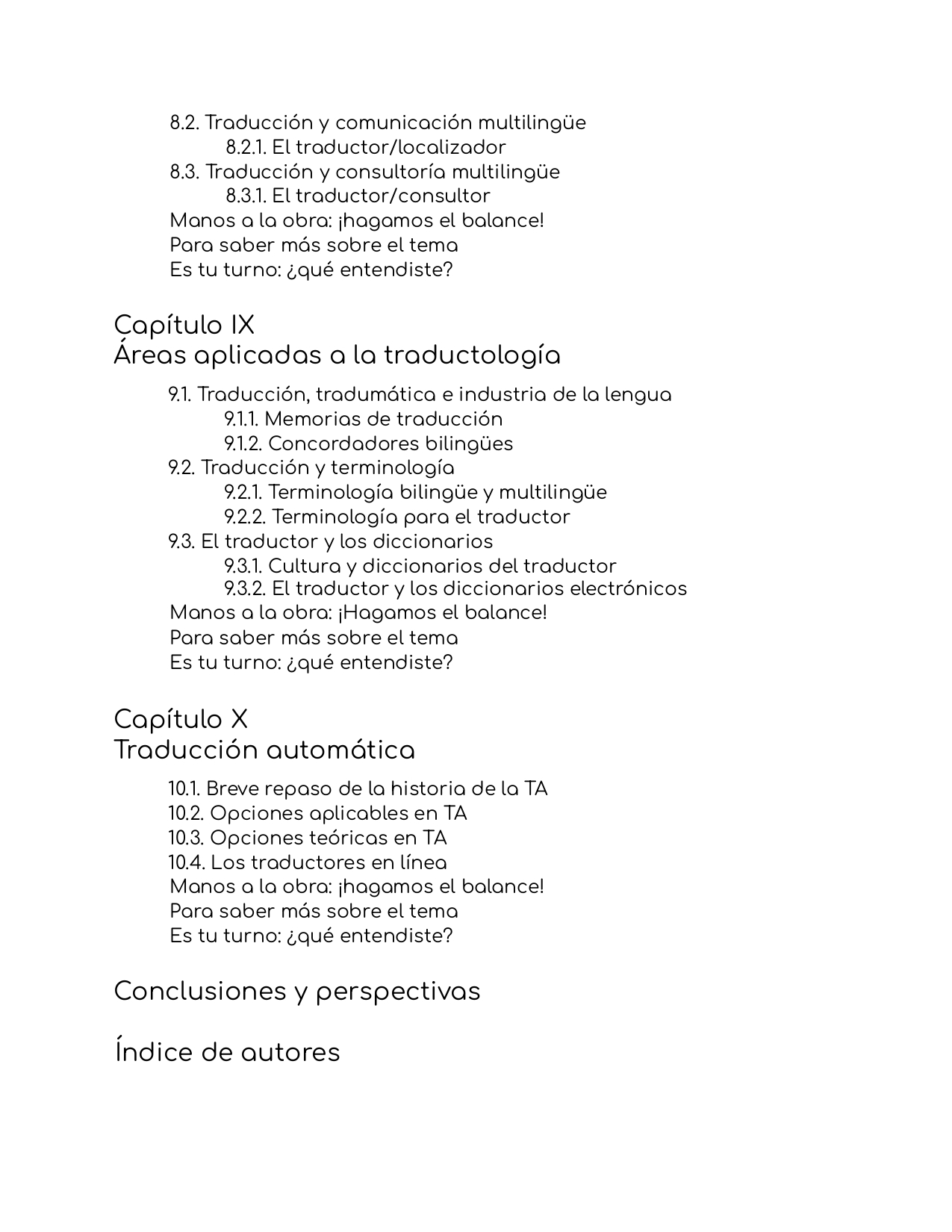 8.2. Traducción y comunicación multilingüe
8.2.1. El traductor/localizador
8.3. Traducción y consultoría multilingüe
8.3.1. El traductor/consultor
Manos a la obra: ¡hagamos el balance!
Para saber más sobre el tema
Es tu turno: ¿qué entendiste?

Capítulo IX
Áreas aplicadas a la traductología

9.1. Traducción, tradumática e industria de la lengua
9.1.1. Memorias de traducción
9.1.2. Concordadores bilingües
9.2. Traducción y terminología
9.2.1. Terminología bilingüe y multilingüe
9.2.2. Terminología para el traductor
9.3. El traductor y los diccionarios
9.3.1. Cultura y diccionarios del traductor
9.3.2. El traductor y los diccionarios electrónicos
Manos a la obra: ¡Hagamos el balance!
Para saber más sobre el tema
Es tu turno: ¿qué entendiste?

Capítulo X
Traducción automática

10.1. Breve repaso de la historia de la TA
10.2. Opciones aplicables en TA
10.3. Opciones teóricas en TA
10.4. Los traductores en línea
Manos a la obra: ¡hagamos el balance!
Para saber más sobre el tema
Es tu turno: ¿qué entendiste?

Conclusiones y perspectivas

Índice de autores